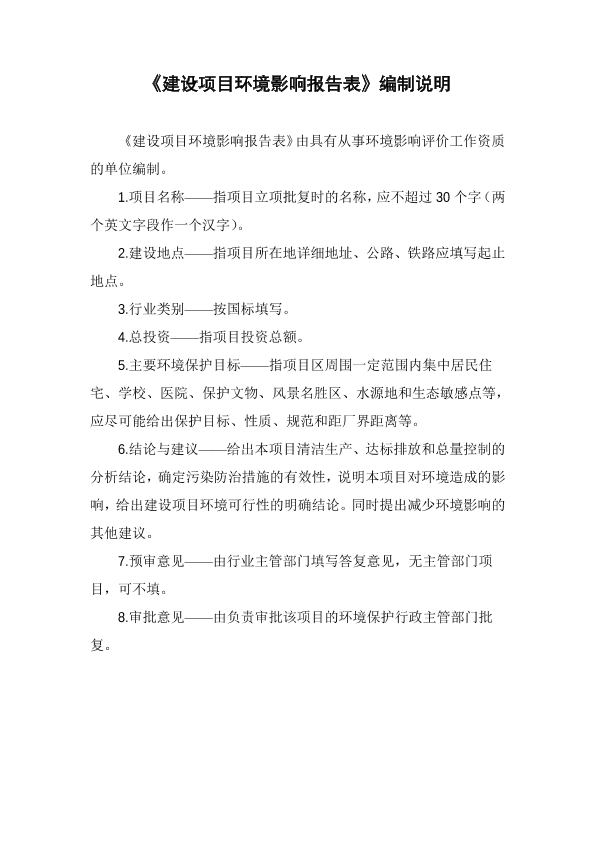 《建设项目环境影响报告表》编制说明

《建设项目环境影响报告表》由具有从事环境影响评价工作资质的单位编制。

1.项目名称——指项目立项批复时的名称，应不超过 30 个字（两个英文字段作一个汉字）。

2.建设地点——指项目所在地详细地址、公路、铁路应填写起止地点。

3.行业类别——按国标填写。

4.总投资——指项目投资总额。

5.主要环境保护目标——指项目区周围一定范围内集中居民住宅、学校、医院、保护文物、风景名胜区、水源地和生态敏感点等，应尽可能给出保护目标、性质、规范和距厂界距离等。

6.结论与建议——给出本项目清洁生产、达标排放和总量控制的分析结论，确定污染防治措施的有效性，说明本项目对环境造成的影响，给出建设项目环境可行性的明确结论。同时提出减少环境影响的其他建议。

7.预审意见——由行业主管部门填写答复意见，无主管部门项目，可不填。

8.审批意见——由负责审批该项目的环境保护行政主管部门批复。